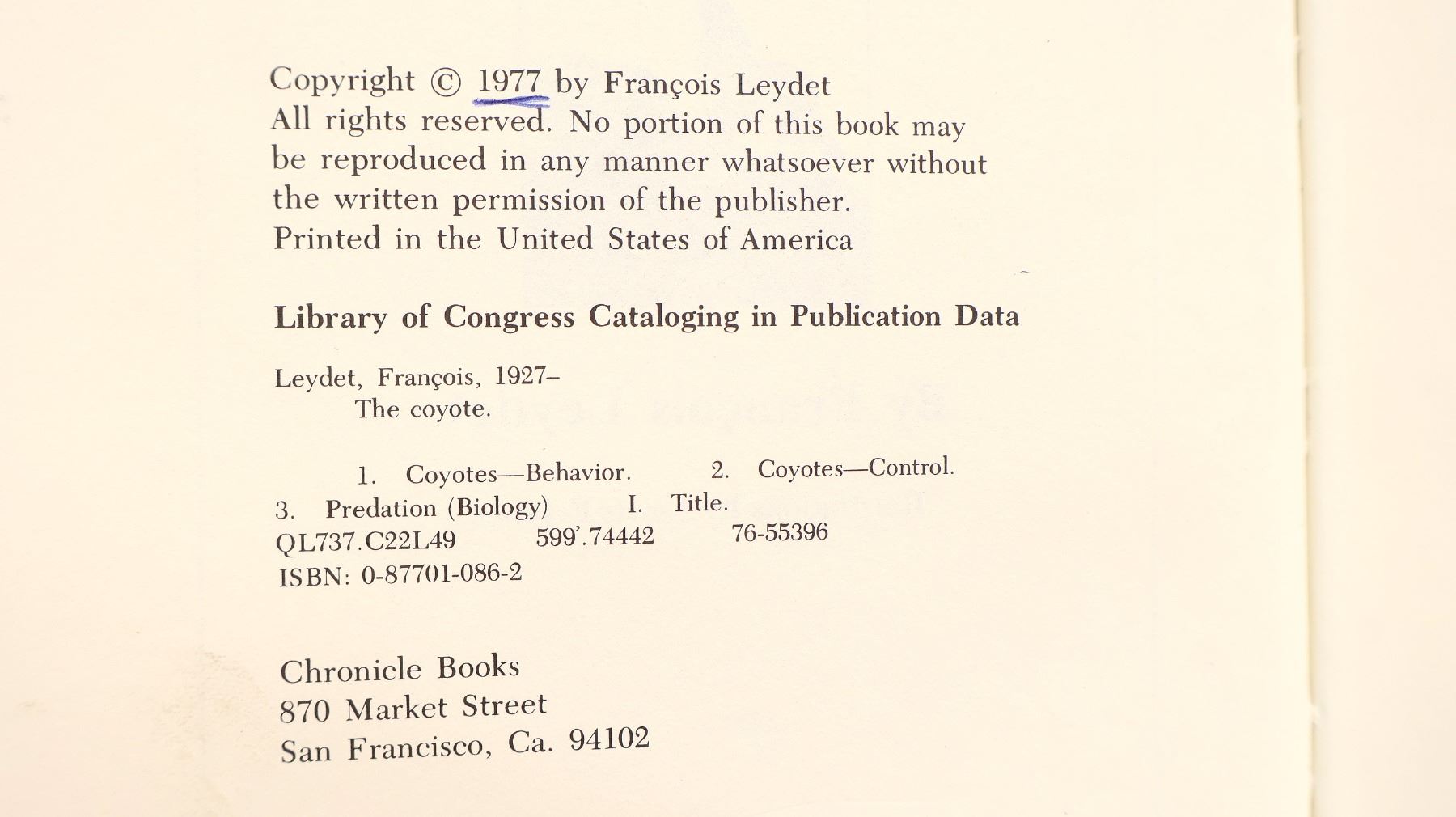 Copyright © 1977 by François Leydet
All rights reserved. No portion of this book may be reproduced in any manner whatsoever without the written permission of the publisher.
Printed in the United States of America

Library of Congress Cataloging in Publication Data

Leydet, François, 1927–
The coyote.

1. Coyotes—Behavior. 2. Coyotes—Control.
3. Predation (Biology) I. Title.
QL737.C22L49 599'.74442 76-55396
ISBN: 0-87701-086-2

Chronicle Books
870 Market Street
San Francisco, Ca. 94102